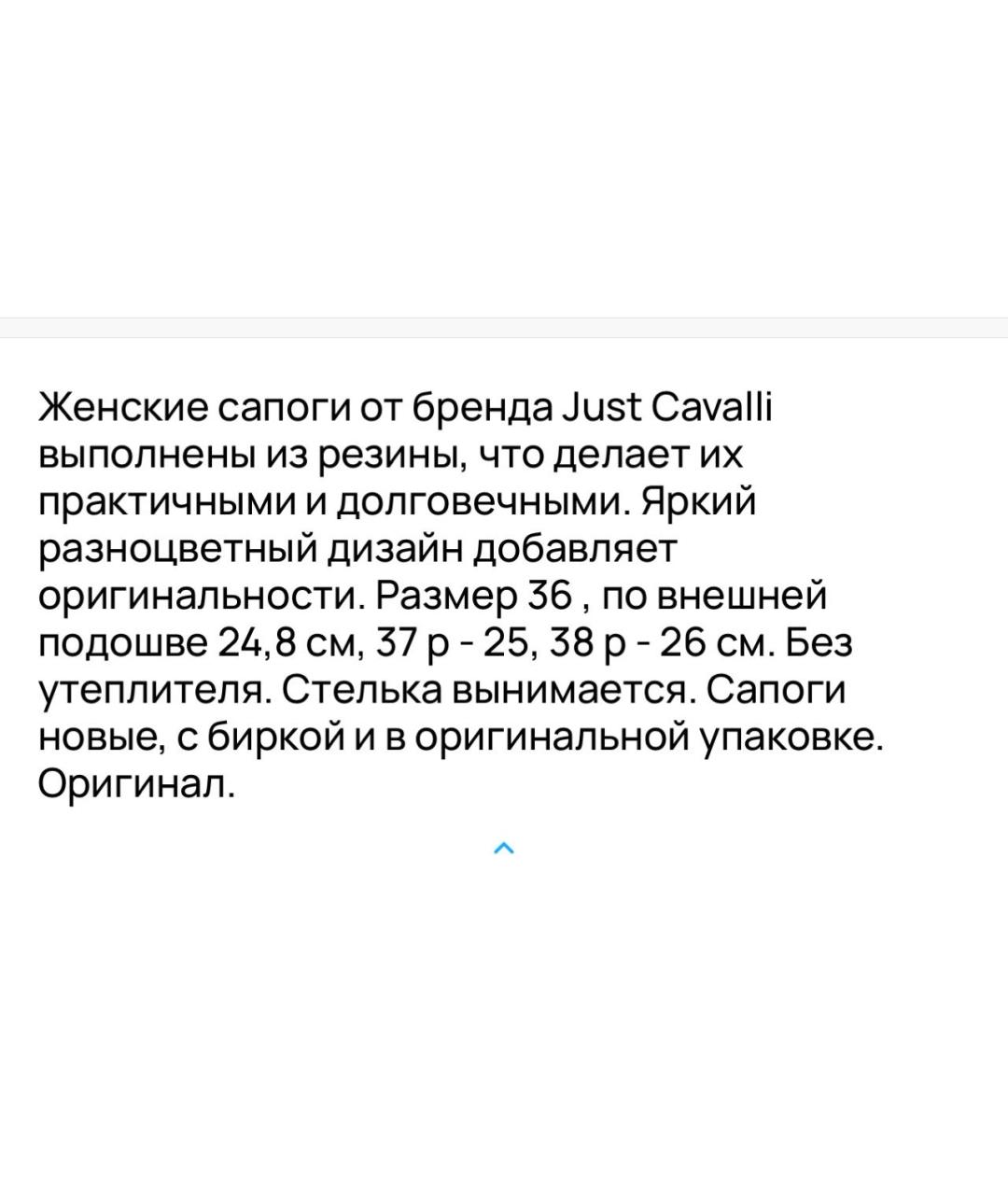 Женские сапоги от бренда Just Cavalli выполнены из резины, что делает их практичными и долговечными. Яркий разноцветный дизайн добавляет оригинальности. Размер 36 , по внешней подошве 24,8 см, 37 р - 25, 38 р - 26 см. Без утеплителя. Стелька вынимается. Сапоги новые, с биркой и в оригинальной упаковке. Оригинал.